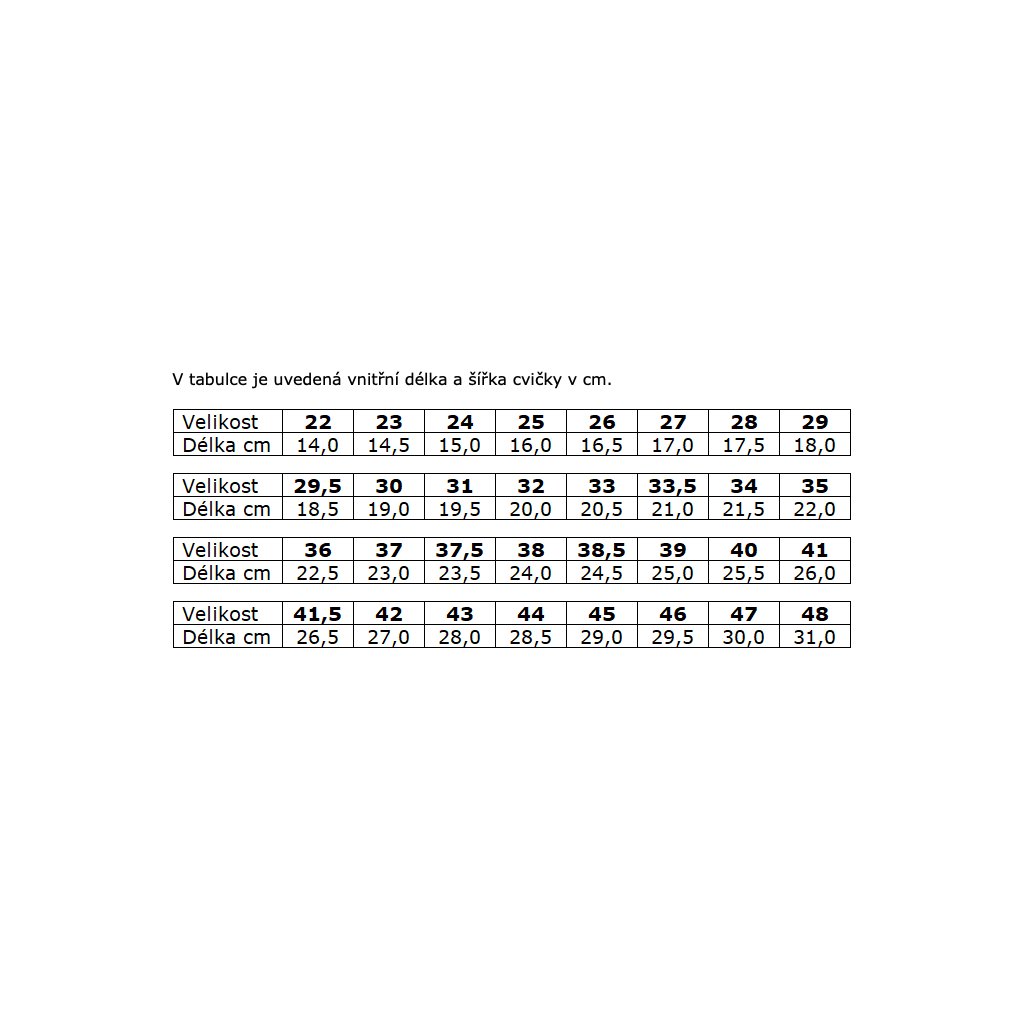 V tabulce je uvedená vnitřní délka a šířka cvičky v cm.

| Velikost | 22 | 23 | 24 | 25 | 26 | 27 | 28 | 29 |
|---|---|---|---|---|---|---|---|---|
| Délka cm | 14,0 | 14,5 | 15,0 | 16,0 | 16,5 | 17,0 | 17,5 | 18,0 |

| Velikost | 29,5 | 30 | 31 | 32 | 33 | 33,5 | 34 | 35 |
|---|---|---|---|---|---|---|---|---|
| Délka cm | 18,5 | 19,0 | 19,5 | 20,0 | 20,5 | 21,0 | 21,5 | 22,0 |

| Velikost | 36 | 37 | 37,5 | 38 | 38,5 | 39 | 40 | 41 |
|---|---|---|---|---|---|---|---|---|
| Délka cm | 22,5 | 23,0 | 23,5 | 24,0 | 24,5 | 25,0 | 25,5 | 26,0 |

| Velikost | 41,5 | 42 | 43 | 44 | 45 | 46 | 47 | 48 |
|---|---|---|---|---|---|---|---|---|
| Délka cm | 26,5 | 27,0 | 28,0 | 28,5 | 29,0 | 29,5 | 30,0 | 31,0 |